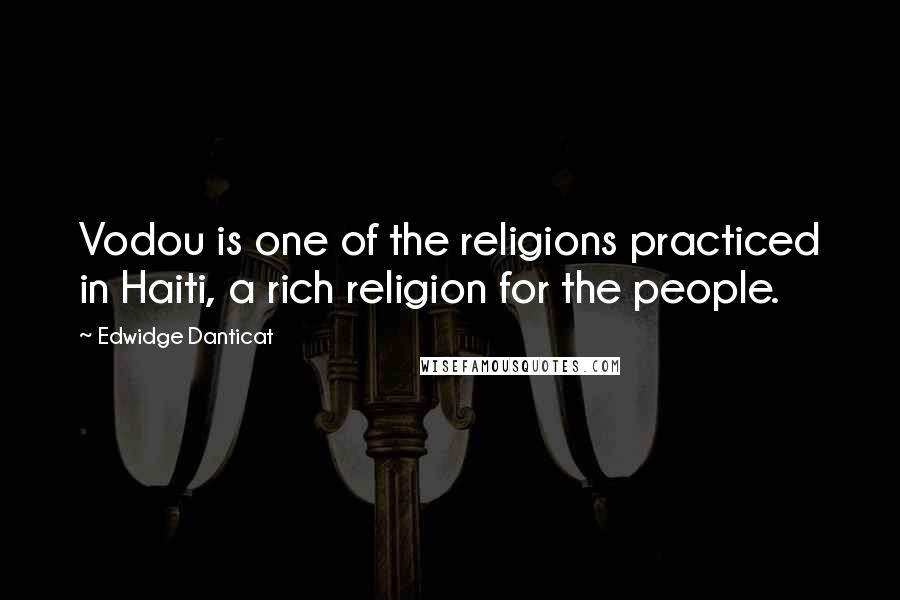 Vodou is one of the religions practiced in Haiti, a rich religion for the people.

~ Edwidge Danticat

WISEFAMOUSQUOTES.COM